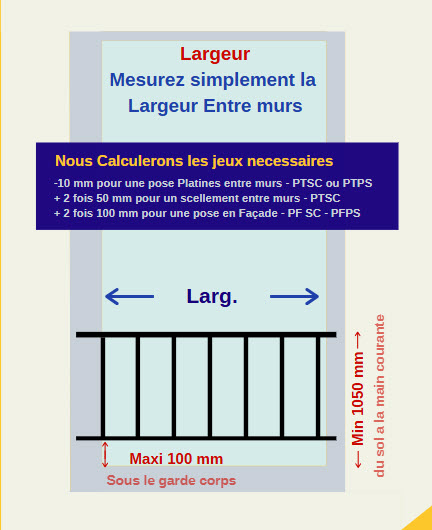 Largeur
Mesurez simplement la Largeur Entre murs

Nous Calculerons les jeux necessaires
-10 mm pour une pose Platines entre murs - PTSC ou PTPS
+ 2 fois 50 mm pour un scellement entre murs - PTSC
+ 2 fois 100 mm pour une pose en Façade - PF SC - PFPS

Larg.

Maxi 100 mm
Sous le garde corps

Min 1050 mm
du sol a la main courante